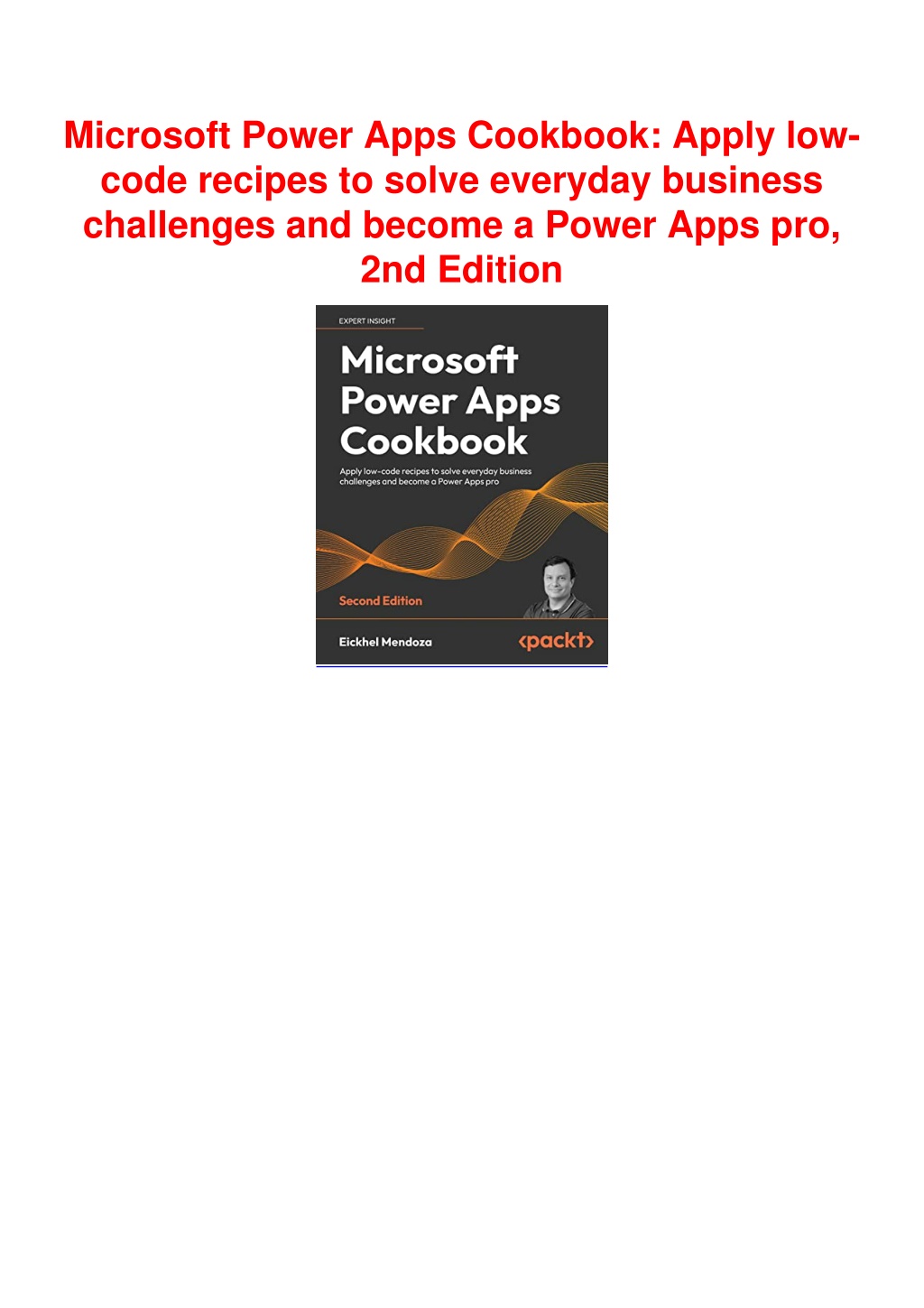 Microsoft Power Apps Cookbook: Apply low-code recipes to solve everyday business challenges and become a Power Apps pro, 2nd Edition

EXPERT INSIGHT

Microsoft Power Apps Cookbook

Apply low-code recipes to solve everyday business challenges and become a Power Apps pro

Second Edition

Eickhel Mendoza

<packt>